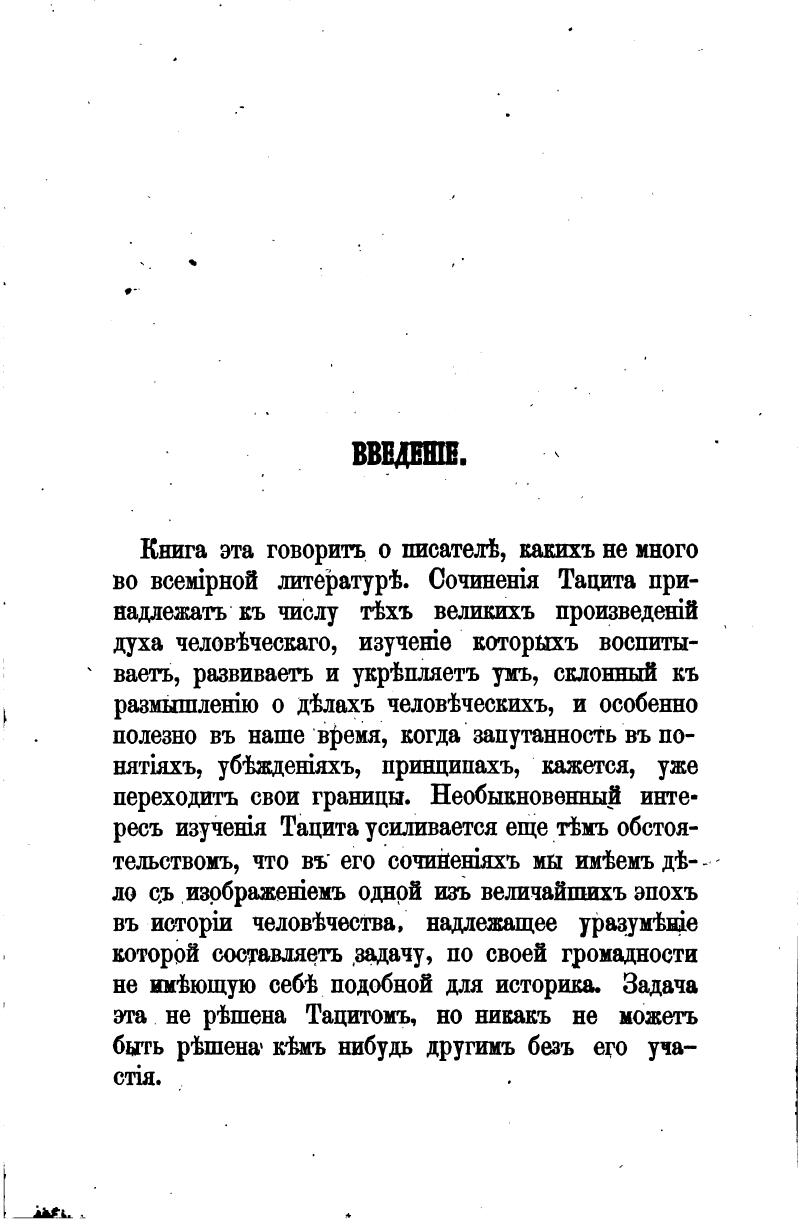 ВВЕДЕНІЕ.

Книга эта говоритъ о писателѣ, какихъ не много во всемірной литературѣ. Сочиненія Тацита принадлежатъ къ числу тѣхъ великихъ произведеній духа человѣческаго, изученіе которыхъ воспитываетъ, развиваетъ и укрѣпляетъ умъ, склонный къ размышленію о дѣлахъ человѣческихъ, и особенно полезно въ наше время, когда запутанность въ понятіяхъ, убѣжденіяхъ, принципахъ, кажется, уже переходитъ свои границы. Необыкновенный интересъ изученія Тацита усиливается еще тѣмъ обстоятельствомъ, что въ его сочиненіяхъ мы имѣемъ дѣло съ изображеніемъ одной изъ величайшихъ эпохъ въ исторіи человѣчества, надлежащее уразумѣніе которой составляетъ задачу, по своей громадности не имѣющую себѣ подобной для историка. Задача эта не рѣшена Тацитомъ, но никакъ не можетъ быть рѣшена кѣмъ нибудь другимъ безъ его участія.